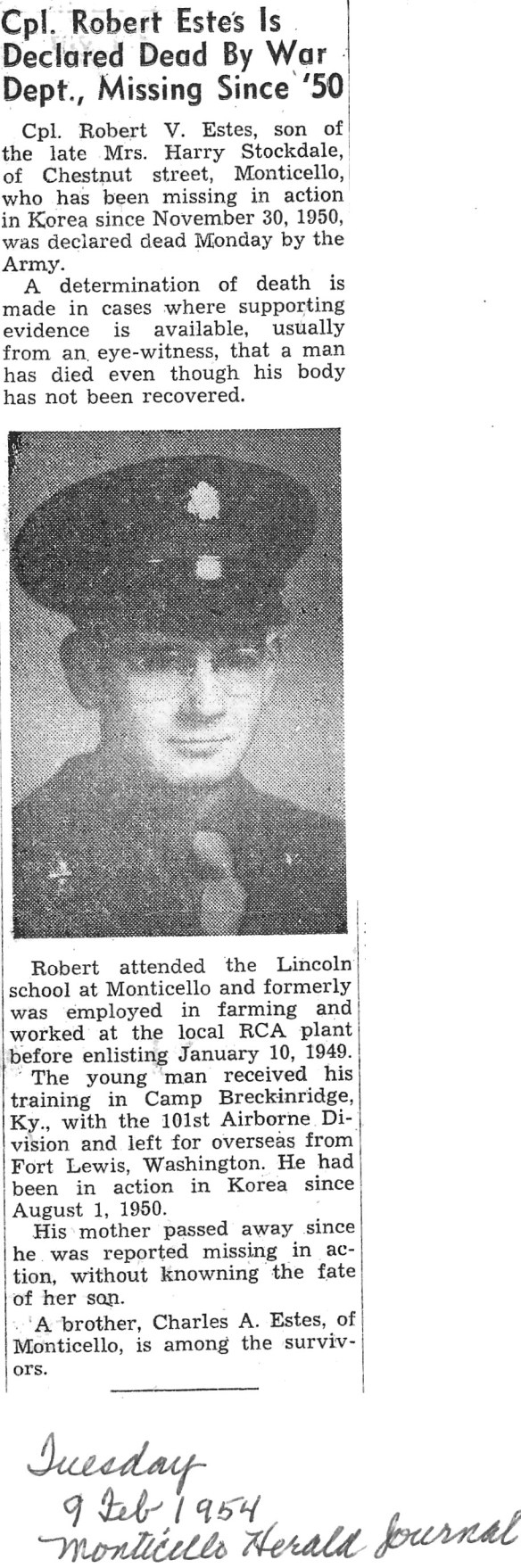 Cpl. Robert Estes Is Declared Dead By War Dept., Missing Since '50

Cpl. Robert V. Estes, son of the late Mrs. Harry Stockdale, of Chestnut street, Monticello, who has been missing in action in Korea since November 30, 1950, was declared dead Monday by the Army.

A determination of death is made in cases where supporting evidence is available, usually from an eye-witness, that a man has died even though his body has not been recovered.

Robert attended the Lincoln school at Monticello and formerly was employed in farming and worked at the local RCA plant before enlisting January 10, 1949.

The young man received his training in Camp Breckinridge, Ky., with the 101st Airborne Division and left for overseas from Fort Lewis, Washington. He had been in action in Korea since August 1, 1950.

His mother passed away since he was reported missing in action, without knowning the fate of her son.

A brother, Charles A. Estes, of Monticello, is among the survivors.

Tuesday
9 Feb 1954
Monticello Herald Journal